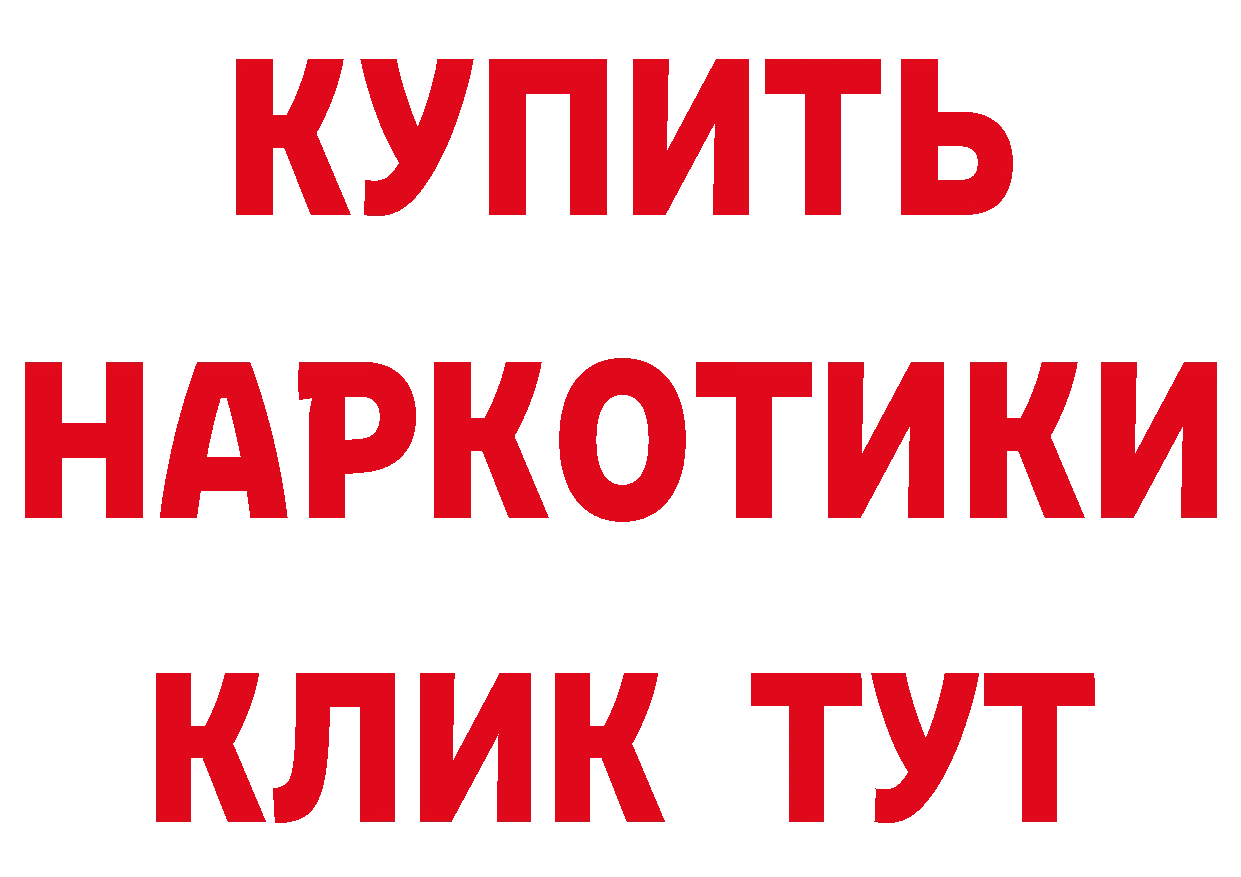 КУПИТЬ
НАРКОТИКИ
КЛИК ТУТ